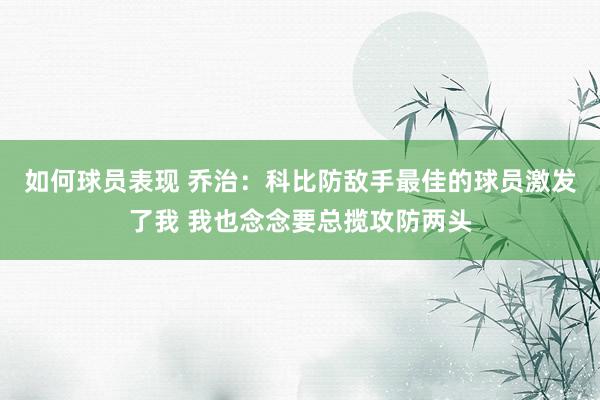 如何球员表现 乔治：科比防敌手最佳的球员激发了我 我也念念要总揽攻防两头